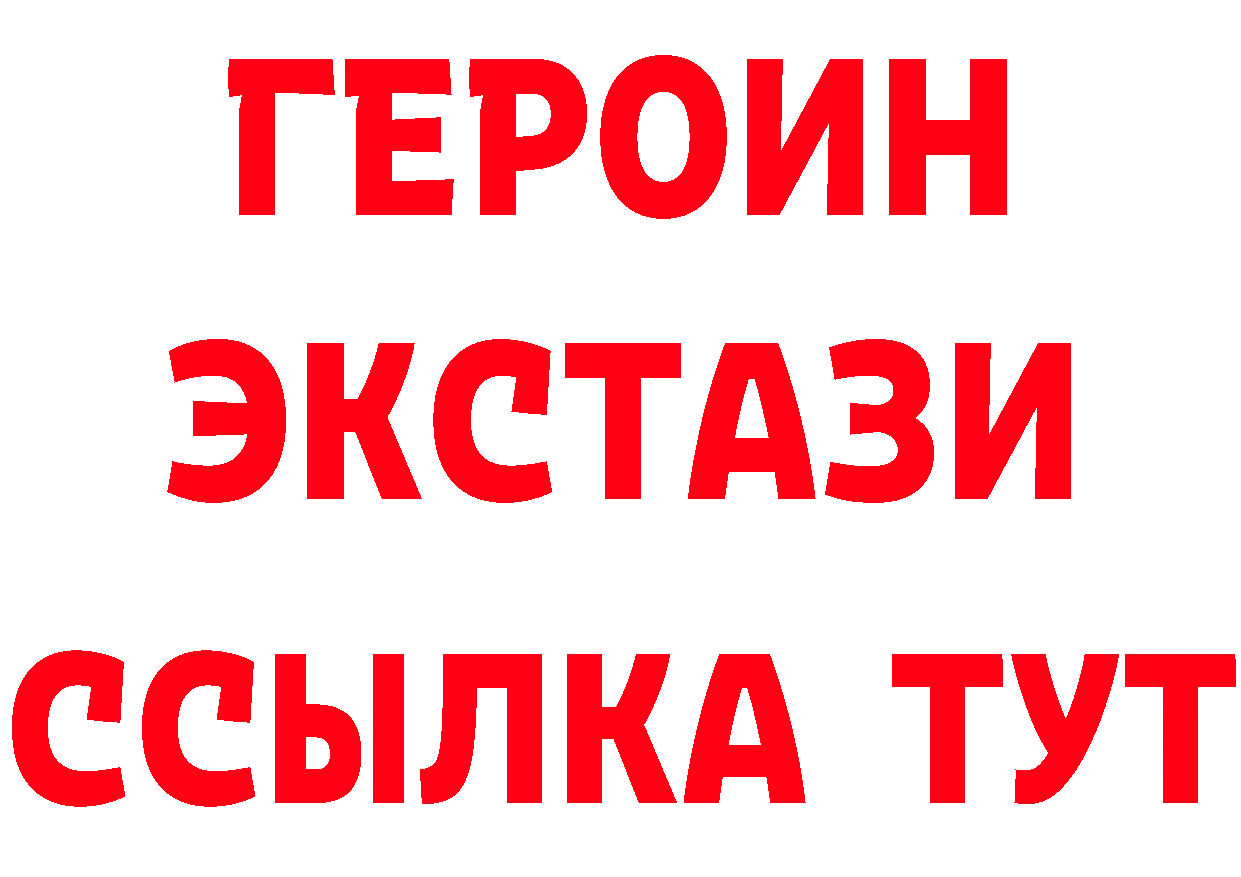 ГЕРОИН
ЭКСТАЗИ
ССЫЛКА ТУТ